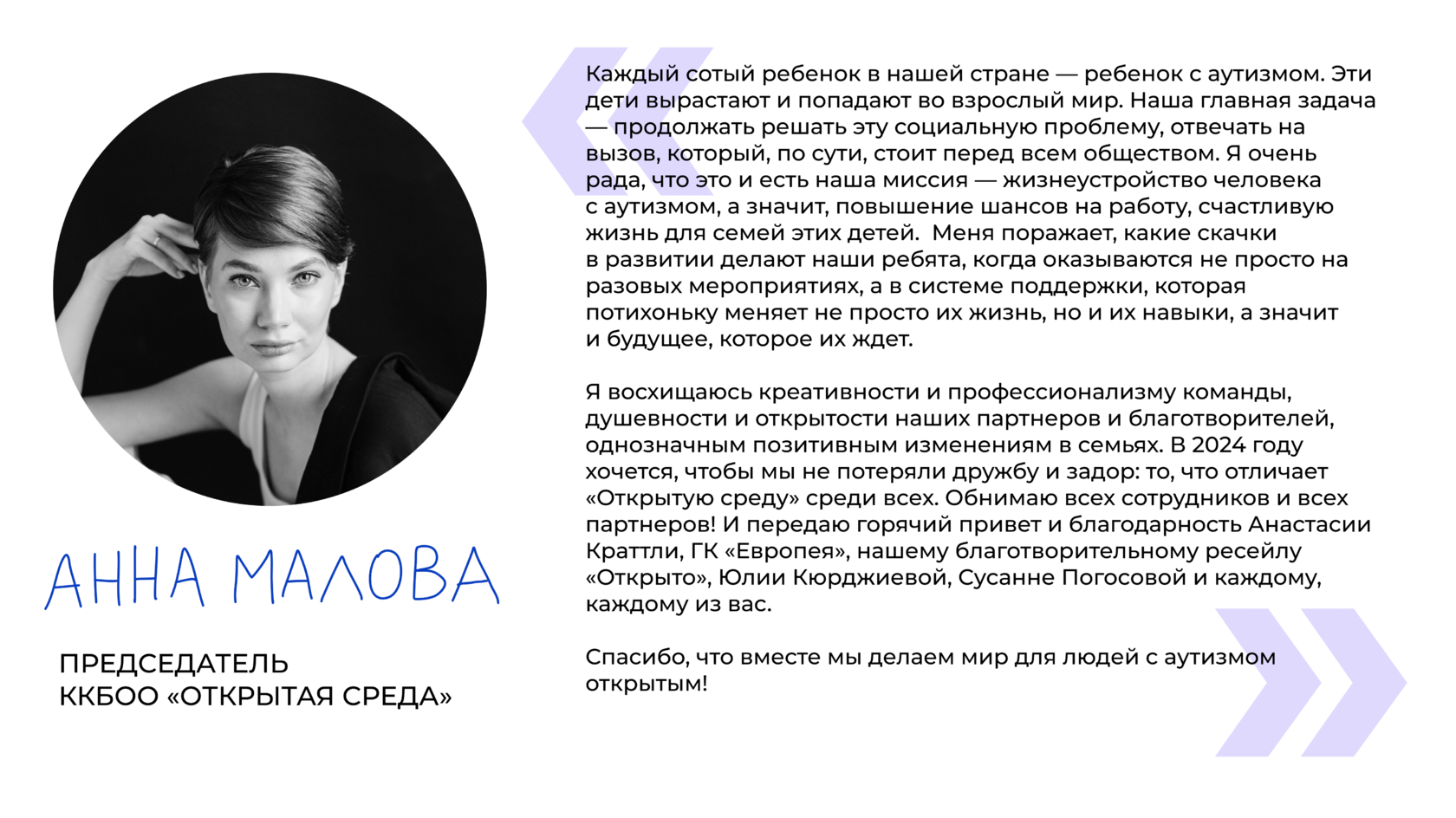 АННА МАЛОВА

ПРЕДСЕДАТЕЛЬ
ККБОО «ОТКРЫТАЯ СРЕДА»

Каждый сотый ребенок в нашей стране — ребенок с аутизмом. Эти дети вырастают и попадают во взрослый мир. Наша главная задача — продолжать решать эту социальную проблему, отвечать на вызов, который, по сути, стоит перед всем обществом. Я очень рада, что это и есть наша миссия — жизнеустройство человека с аутизмом, а значит, повышение шансов на работу, счастливую жизнь для семей этих детей. Меня поражает, какие скачки в развитии делают наши ребята, когда оказываются не просто на разовых мероприятиях, а в системе поддержки, которая потихоньку меняет не просто их жизнь, но и их навыки, а значит и будущее, которое их ждет.

Я восхищаюсь креативности и профессионализму команды, душевности и открытости наших партнеров и благотворителей, однозначным позитивным изменениям в семьях. В 2024 году хочется, чтобы мы не потеряли дружбу и задор: то, что отличает «Открытую среду» среди всех. Обнимаю всех сотрудников и всех партнеров! И передаю горячий привет и благодарность Анастасии Краттли, ГК «Европея», нашему благотворительному ресейлу «Открыто», Юлии Кюрджиевой, Сусанне Погосовой и каждому, каждому из вас.

Спасибо, что вместе мы делаем мир для людей с аутизмом открытым!